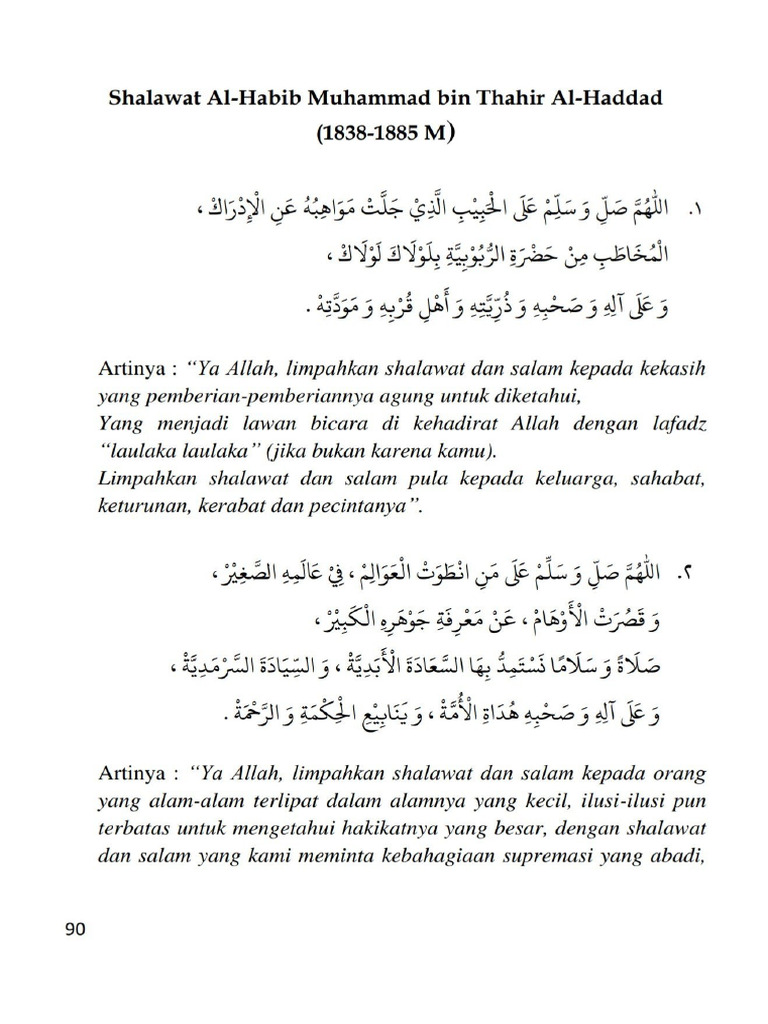 Shalawat Al-Habib Muhammad bin Thahir Al-Haddad
(1838-1885 M)

١. اللّٰهُمَّ صَلِّ وَ سَلِّمْ عَلَى الْحَبِيْبِ الَّذِيْ جَلَّتْ مَوَاهِبُهُ عَنِ الْإِدْرَاكْ ، الْمُخَاطَبِ مِنْ حَضْرَةِ الرُّبُوْبِيَّةِ بِلَوْلَاكَ لَوْلَاكْ ، وَ عَلَى آلِهِ وَ صَحْبِهِ وَ ذُرِّيَّتِهِ وَ أَهْلِ قُرْبِهِ وَ مَوَدَّتِهْ .

Artinya : "Ya Allah, limpahkan shalawat dan salam kepada kekasih yang pemberian-pemberiannya agung untuk diketahui,
Yang menjadi lawan bicara di kehadirat Allah dengan lafadz "laulaka laulaka" (jika bukan karena kamu).
Limpahkan shalawat dan salam pula kepada keluarga, sahabat, keturunan, kerabat dan pecintanya".

٢. اللّٰهُمَّ صَلِّ وَ سَلِّمْ عَلَى مَنِ انْطَوَتْ الْعَوَالِمْ ، فِيْ عَالَمِهِ الصَّغِيْرْ ، وَ قَصُرَتْ الْأَوْهَامْ ، عَنْ مَعْرِفَةِ جَوْهَرِهِ الْكَبِيْرْ ، صَلَاةً وَ سَلَامًا نَسْتَمِدُّ بِهَا السَّعَادَةَ الْأَبَدِيَّةْ ، وَ السِّيَادَةَ السَّرْمَدِيَّةْ ، وَ عَلَى آلِهِ وَ صَحْبِهِ هُدَاةِ الْأُمَّةْ ، وَ يَنَابِيْعِ الْحِكْمَةِ وَ الرَّحْمَةْ .

Artinya : "Ya Allah, limpahkan shalawat dan salam kepada orang yang alam-alam terlipat dalam alamnya yang kecil, ilusi-ilusi pun terbatas untuk mengetahui hakikatnya yang besar, dengan shalawat dan salam yang kami meminta kebahagiaan supremasi yang abadi,

90